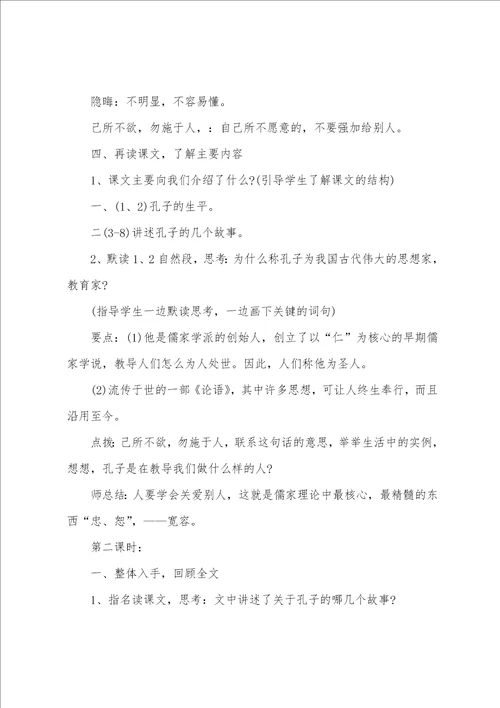 隐晦：不明显，不容易懂。

己所不欲，勿施于人，：自己所不愿意的，不要强加给别人。

四、再读课文，了解主要内容

1、课文主要向我们介绍了什么?(引导学生了解课文的结构)

一、(1、2)孔子的生平。

二(3-8)讲述孔子的几个故事。

2、默读1、2自然段，思考：为什么称孔子为我国古代伟大的思想家，教育家?

(指导学生一边默读思考，一边画下关键的词句)

要点：(1)他是儒家学派的创始人，创立了以“仁”为核心的早期儒家学说，教导人们怎么为人处世。因此，人们称他为圣人。

(2)流传于世的一部《论语》，其中许多思想，可让人终生奉行，而且沿用至今。

点拨：己所不欲，勿施于人，联系这句话的意思，举举生活中的实例，想想，孔子是在教导我们做什么样的人?

师总结：人要学会关爱别人，这就是儒家理论中最核心，最精髓的东西“忠、恕”，——宽容。

第二课时：

一、整体入手，回顾全文

1、指名读课文，思考：文中讲述了关于孔子的哪几个故事?